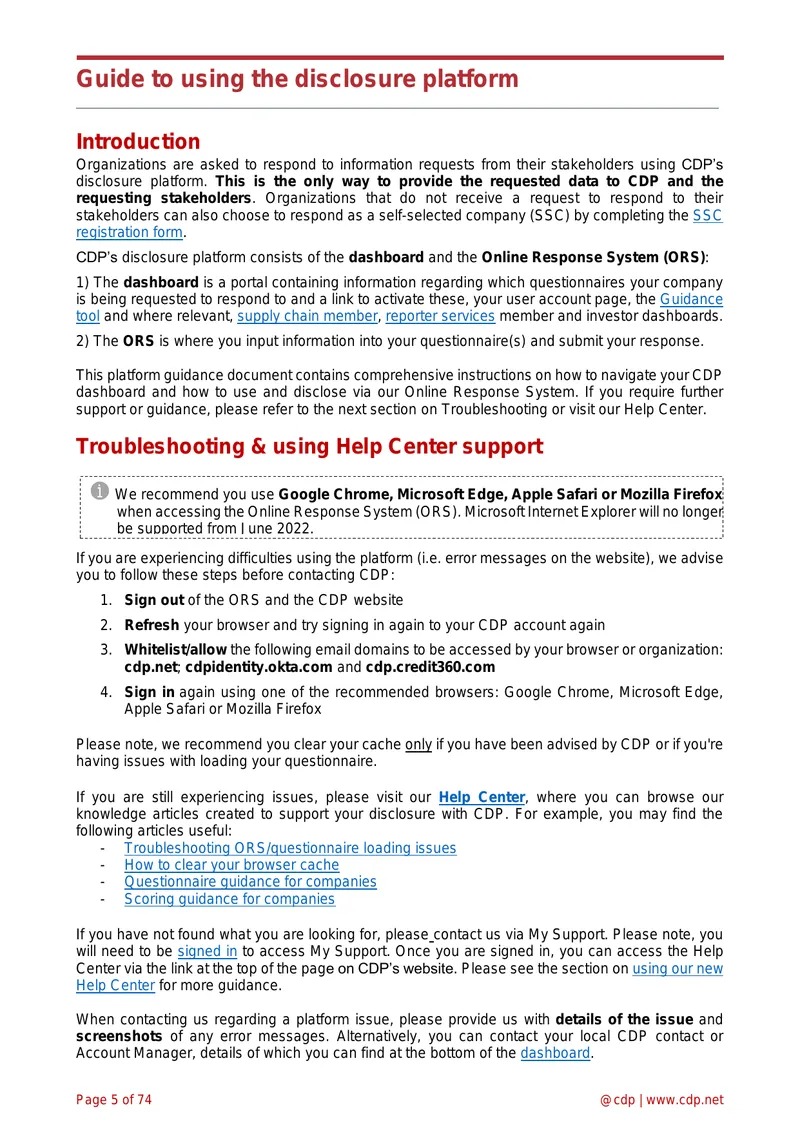 Guide to using the disclosure platform

Introduction

Organizations are asked to respond to information requests from their stakeholders using CDP's disclosure platform. This is the only way to provide the requested data to CDP and the requesting stakeholders. Organizations that do not receive a request to respond to their stakeholders can also choose to respond as a self-selected company (SSC) by completing the SSC registration form.

CDP's disclosure platform consists of the dashboard and the Online Response System (ORS):

1) The dashboard is a portal containing information regarding which questionnaires your company is being requested to respond to and a link to activate these, your user account page, the Guidance tool and where relevant, supply chain member, reporter services member and investor dashboards.

2) The ORS is where you input information into your questionnaire(s) and submit your response.

This platform guidance document contains comprehensive instructions on how to navigate your CDP dashboard and how to use and disclose via our Online Response System. If you require further support or guidance, please refer to the next section on Troubleshooting or visit our Help Center.

Troubleshooting & using Help Center support

We recommend you use Google Chrome, Microsoft Edge, Apple Safari or Mozilla Firefox when accessing the Online Response System (ORS). Microsoft Internet Explorer will no longer be supported from June 2022.

If you are experiencing difficulties using the platform (i.e. error messages on the website), we advise you to follow these steps before contacting CDP:

1. Sign out of the ORS and the CDP website

2. Refresh your browser and try signing in again to your CDP account again

3. Whitelist/allow the following email domains to be accessed by your browser or organization: cdp.net; cdpidentity.okta.com and cdp.credit360.com

4. Sign in again using one of the recommended browsers: Google Chrome, Microsoft Edge, Apple Safari or Mozilla Firefox

Please note, we recommend you clear your cache only if you have been advised by CDP or if you're having issues with loading your questionnaire.

If you are still experiencing issues, please visit our Help Center, where you can browse our knowledge articles created to support your disclosure with CDP. For example, you may find the following articles useful:
- Troubleshooting ORS/questionnaire loading issues
- How to clear your browser cache
- Questionnaire guidance for companies
- Scoring guidance for companies

If you have not found what you are looking for, please contact us via My Support. Please note, you will need to be signed in to access My Support. Once you are signed in, you can access the Help Center via the link at the top of the page on CDP's website. Please see the section on using our new Help Center for more guidance.

When contacting us regarding a platform issue, please provide us with details of the issue and screenshots of any error messages. Alternatively, you can contact your local CDP contact or Account Manager, details of which you can find at the bottom of the dashboard.

Page 5 of 74
@cdp | www.cdp.net